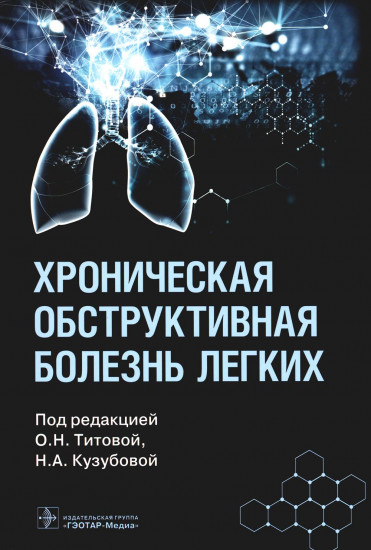 ХРОНИЧЕСКАЯ ОБСТРУКТИВНАЯ БОЛЕЗНЬ ЛЕГКИХ

Под редакцией
О.Н. Титовой,
Н.А. Кузубовой

ИЗДАТЕЛЬСКАЯ ГРУППА
«ГЭОТАР-Медиа»